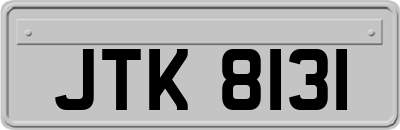 JTK 8131